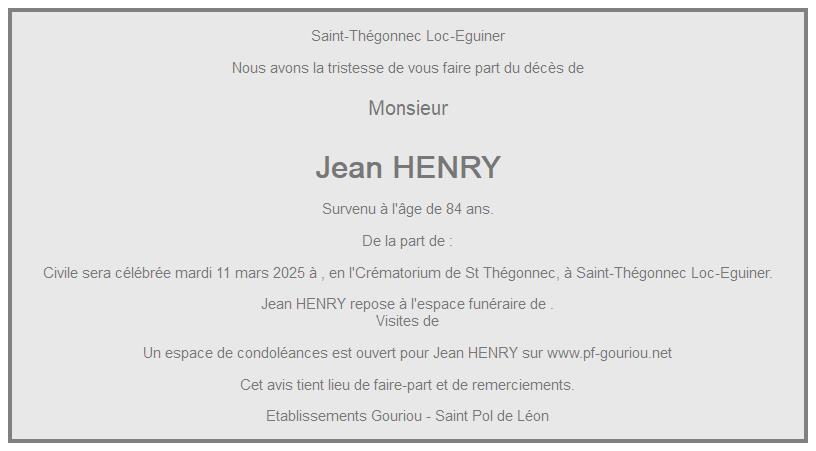 Saint-Thégonnec Loc-Eguiner

Nous avons la tristesse de vous faire part du décès de

Monsieur

Jean HENRY

Survenu à l'âge de 84 ans.

De la part de :

Civile sera célébrée mardi 11 mars 2025 à , en l'Crématorium de St Thégonnec, à Saint-Thégonnec Loc-Eguiner.

Jean HENRY repose à l'espace funéraire de .
Visites de

Un espace de condoléances est ouvert pour Jean HENRY sur www.pf-gouriou.net

Cet avis tient lieu de faire-part et de remerciements.

Etablissements Gouriou - Saint Pol de Léon